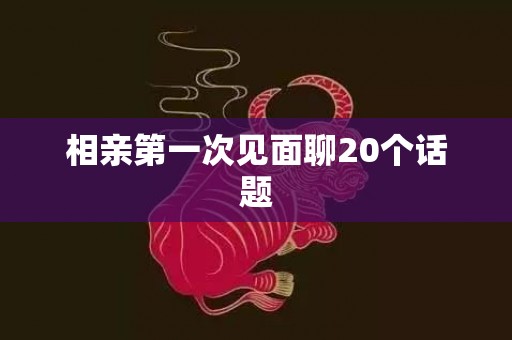 相亲第一次见面聊20个话题